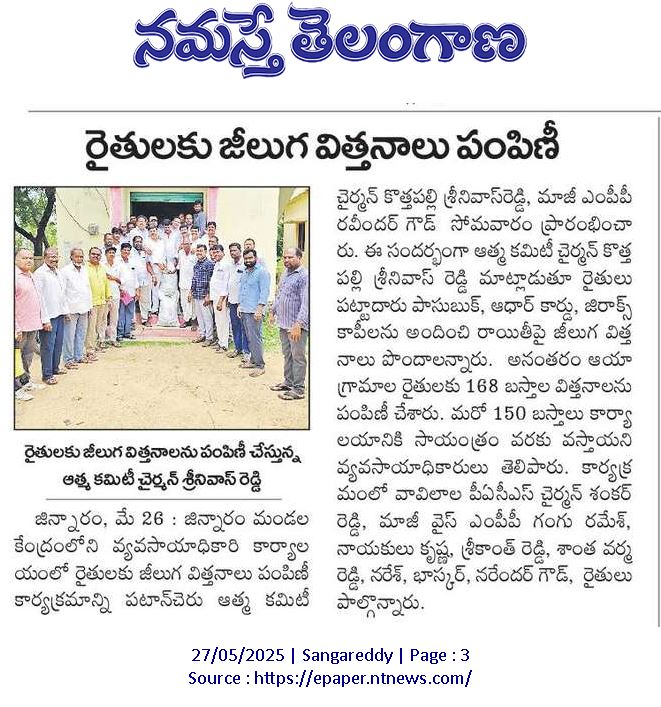 నమస్తే తెలంగాణ

రైతులకు జీలుగ విత్తనాలు పంపిణీ

రైతులకు జీలుగ విత్తనాలను పంపిణీ చేస్తున్న ఆత్మ కమిటీ చైర్మన్ శ్రీనివాస్ రెడ్డి

జిన్నారం, మే 26 : జిన్నారం మండల కేంద్రంలోని వ్యవసాయాధికారి కార్యాలయంలో రైతులకు జీలుగ విత్తనాలు పంపిణీ కార్యక్రమాన్ని పటాన్‌చెరు ఆత్మ కమిటీ చైర్మన్ కొత్తపల్లి శ్రీనివాస్‌రెడ్డి, మాజీ ఎంపీపీ రవీందర్ గౌడ్ సోమవారం ప్రారంభించారు. ఈ సందర్భంగా ఆత్మ కమిటీ చైర్మన్ కొత్తపల్లి శ్రీనివాస్ రెడ్డి మాట్లాడుతూ రైతులు పట్టాదారు పాసుబుక్, ఆధార్ కార్డు, జిరాక్స్ కాపీలను అందించి రాయితీపై జీలుగ విత్తనాలు పొందాలన్నారు. అనంతరం ఆయా గ్రామాల రైతులకు 168 బస్తాల విత్తనాలను పంపిణీ చేశారు. మరో 150 బస్తాలు కార్యాలయానికి సాయంత్రం వరకు వస్తాయని వ్యవసాయాధికారులు తెలిపారు. కార్యక్రమంలో వావిలాల పీఏసీఎస్ చైర్మన్ శంకర్ రెడ్డి, మాజీ వైస్ ఎంపీపీ గంగు రమేశ్, నాయకులు కృష్ణ, శ్రీకాంత్ రెడ్డి, శాంత వర్మ రెడ్డి, నరేశ్, భాస్కర్, నరేందర్ గౌడ్, రైతులు పాల్గొన్నారు.

27/05/2025 | Sangareddy | Page : 3
Source : https://epaper.ntnews.com/